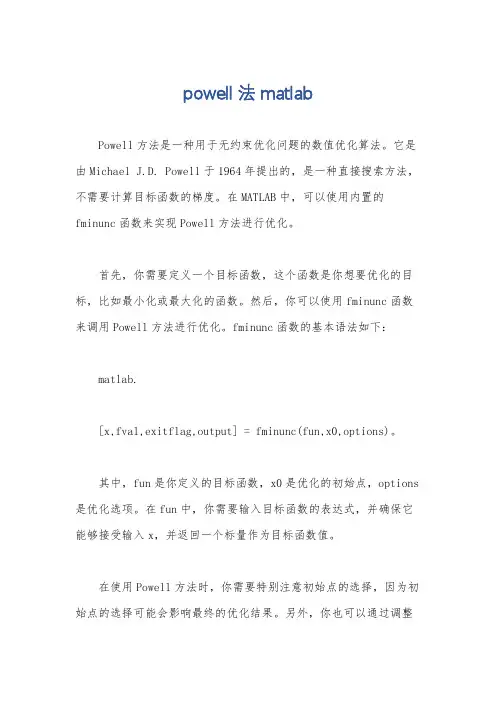 powell 法 matlab

Powell 方法是一种用于无约束优化问题的数值优化算法。它是由 Michael J.D. Powell 于 1964 年提出的，是一种直接搜索方法，不需要计算目标函数的梯度。在 MATLAB 中，可以使用内置的 fminunc 函数来实现 Powell 方法进行优化。

首先，你需要定义一个目标函数，这个函数是你想要优化的目标，比如最小化或最大化的函数。然后，你可以使用 fminunc 函数来调用 Powell 方法进行优化。fminunc 函数的基本语法如下：

matlab.

[x,fval,exitflag,output] = fminunc(fun,x0,options)。

其中，fun 是你定义的目标函数，x0 是优化的初始点，options 是优化选项。在 fun 中，你需要输入目标函数的表达式，并确保它能够接受输入 x，并返回一个标量作为目标函数值。

在使用 Powell 方法时，你需要特别注意初始点的选择，因为初始点的选择可能会影响最终的优化结果。另外，你也可以通过调整